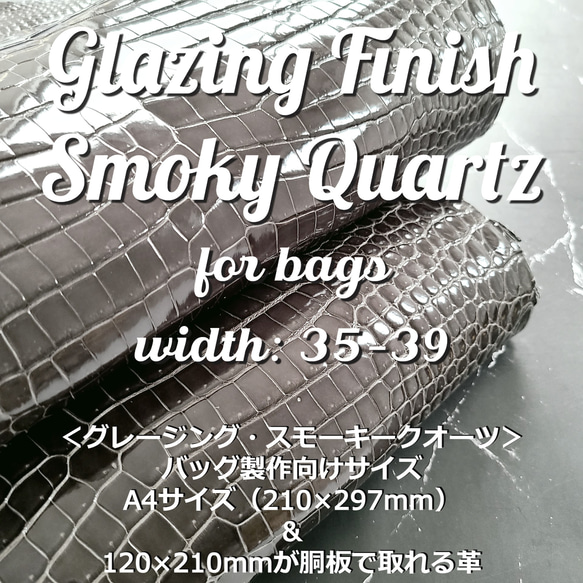 Glazing Finish
Smoky Quartz

for bags

width: 35-39

<グレージング・スモーキークオーツ>
バッグ製作向けサイズ
A4サイズ（210×297mm）
&
120×210mmが胴板で取れる革